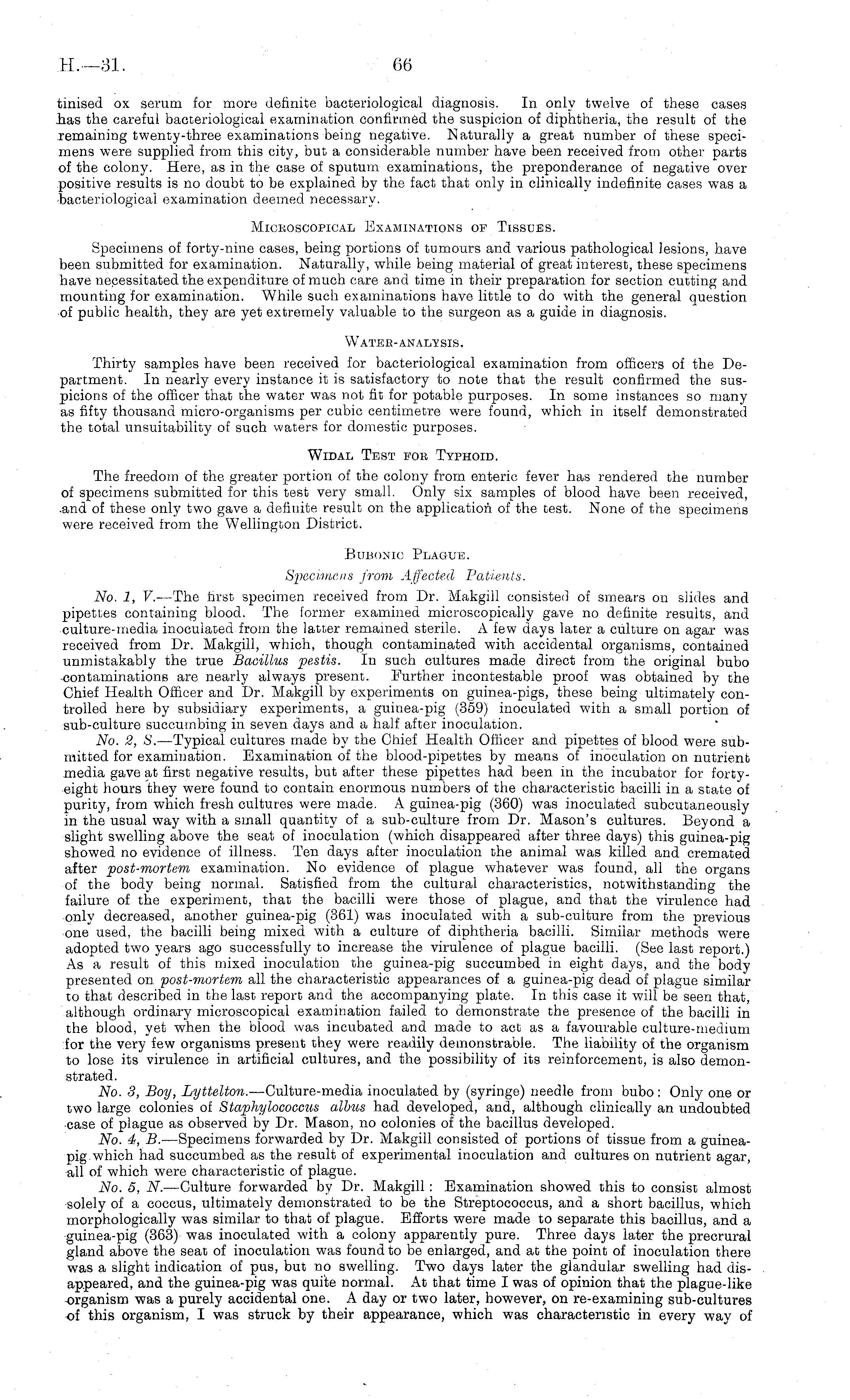 H.—31. 66

tinised ox serum for more definite bacteriological diagnosis. In only twelve of these cases has the careful bacteriological examination confirmed the suspicion of diphtheria, the result of the remaining twenty-three examinations being negative. Naturally a great number of these specimens were supplied from this city, but a considerable number have been received from other parts of the colony. Here, as in the case of sputum examinations, the preponderance of negative over positive results is no doubt to be explained by the fact that only in clinically indefinite cases was a bacteriological examination deemed necessary.

Microscopical Examinations of Tissues.

Specimens of forty-nine cases, being portions of tumours and various pathological lesions, have been submitted for examination. Naturally, while being material of great interest, these specimens have necessitated the expenditure of much care and time in their preparation for section cutting and mounting for examination. While such examinations have little to do with the general question of public health, they are yet extremely valuable to the surgeon as a guide in diagnosis.

Water-analysis.

Thirty samples have been received for bacteriological examination from officers of the Department. In nearly every instance it is satisfactory to note that the result confirmed the suspicions of the officer that the water was not fit for potable purposes. In some instances so many as fifty thousand micro-organisms per cubic centimetre were found, which in itself demonstrated the total unsuitability of such waters for domestic purposes.

Widal Test for Typhoid.

The freedom of the greater portion of the colony from enteric fever has rendered the number of specimens submitted for this test very small. Only six samples of blood have been received, and of these only two gave a definite result on the application of the test. None of the specimens were received from the Wellington District.

Bubonic Plague.

Specimens from Affected Patients.

No. 1, V.—The first specimen received from Dr. Makgill consisted of smears on slides and pipettes containing blood. The former examined microscopically gave no definite results, and culture-media inoculated from the latter remained sterile. A few days later a culture on agar was received from Dr. Makgill, which, though contaminated with accidental organisms, contained unmistakably the true Bacillus pestis. In such cultures made direct from the original bubo contaminations are nearly always present. Further incontestable proof was obtained by the Chief Health Officer and Dr. Makgill by experiments on guinea-pigs, these being ultimately controlled here by subsidiary experiments, a guinea-pig (359) inoculated with a small portion of sub-culture succumbing in seven days and a half after inoculation.

No. 2, S.—Typical cultures made by the Chief Health Officer and pipettes of blood were submitted for examination. Examination of the blood-pipettes by means of inoculation on nutrient media gave at first negative results, but after these pipettes had been in the incubator for forty-eight hours they were found to contain enormous numbers of the characteristic bacilli in a state of purity, from which fresh cultures were made. A guinea-pig (360) was inoculated subcutaneously in the usual way with a small quantity of a sub-culture from Dr. Mason's cultures. Beyond a slight swelling above the seat of inoculation (which disappeared after three days) this guinea-pig showed no evidence of illness. Ten days after inoculation the animal was killed and cremated after post-mortem examination. No evidence of plague whatever was found, all the organs of the body being normal. Satisfied from the cultural characteristics, notwithstanding the failure of the experiment, that the bacilli were those of plague, and that the virulence had only decreased, another guinea-pig (361) was inoculated with a sub-culture from the previous one used, the bacilli being mixed with a culture of diphtheria bacilli. Similar methods were adopted two years ago successfully to increase the virulence of plague bacilli. (See last report.) As a result of this mixed inoculation the guinea-pig succumbed in eight days, and the body presented on post-mortem all the characteristic appearances of a guinea-pig dead of plague similar to that described in the last report and the accompanying plate. In this case it will be seen that, although ordinary microscopical examination failed to demonstrate the presence of the bacilli in the blood, yet when the blood was incubated and made to act as a favourable culture-medium for the very few organisms present they were readily demonstrable. The liability of the organism to lose its virulence in artificial cultures, and the possibility of its reinforcement, is also demonstrated.

No. 3, Boy, Lyttelton.—Culture-media inoculated by (syringe) needle from bubo: Only one or two large colonies of Staphylococcus albus had developed, and, although clinically an undoubted case of plague as observed by Dr. Mason, no colonies of the bacillus developed.

No. 4, B.—Specimens forwarded by Dr. Makgill consisted of portions of tissue from a guinea-pig which had succumbed as the result of experimental inoculation and cultures on nutrient agar, all of which were characteristic of plague.

No. 5, N.—Culture forwarded by Dr. Makgill: Examination showed this to consist almost solely of a coccus, ultimately demonstrated to be the Streptococcus, and a short bacillus, which morphologically was similar to that of plague. Efforts were made to separate this bacillus, and a guinea-pig (363) was inoculated with a colony apparently pure. Three days later the precrural gland above the seat of inoculation was found to be enlarged, and at the point of inoculation there was a slight indication of pus, but no swelling. Two days later the glandular swelling had disappeared, and the guinea-pig was quite normal. At that time I was of opinion that the plague-like organism was a purely accidental one. A day or two later, however, on re-examining sub-cultures of this organism, I was struck by their appearance, which was characteristic in every way of